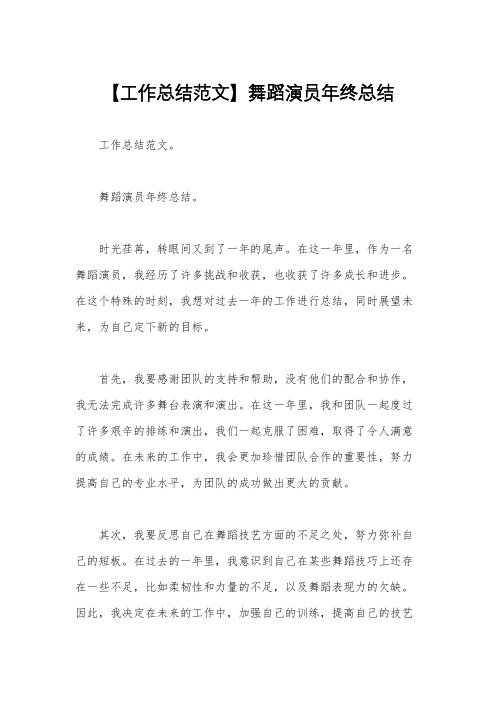 【工作总结范文】舞蹈演员年终总结

工作总结范文。

舞蹈演员年终总结。

时光荏苒，转眼间又到了一年的尾声。在这一年里，作为一名舞蹈演员，我经历了许多挑战和收获，也收获了许多成长和进步。在这个特殊的时刻，我想对过去一年的工作进行总结，同时展望未来，为自己定下新的目标。

首先，我要感谢团队的支持和帮助，没有他们的配合和协作，我无法完成许多舞台表演和演出。在这一年里，我和团队一起度过了许多艰辛的排练和演出，我们一起克服了困难，取得了令人满意的成绩。在未来的工作中，我会更加珍惜团队合作的重要性，努力提高自己的专业水平，为团队的成功做出更大的贡献。

其次，我要反思自己在舞蹈技艺方面的不足之处，努力弥补自己的短板。在过去的一年里，我意识到自己在某些舞蹈技巧上还存在一些不足，比如柔韧性和力量的不足，以及舞蹈表现力的欠缺。因此，我决定在未来的工作中，加强自己的训练，提高自己的技艺